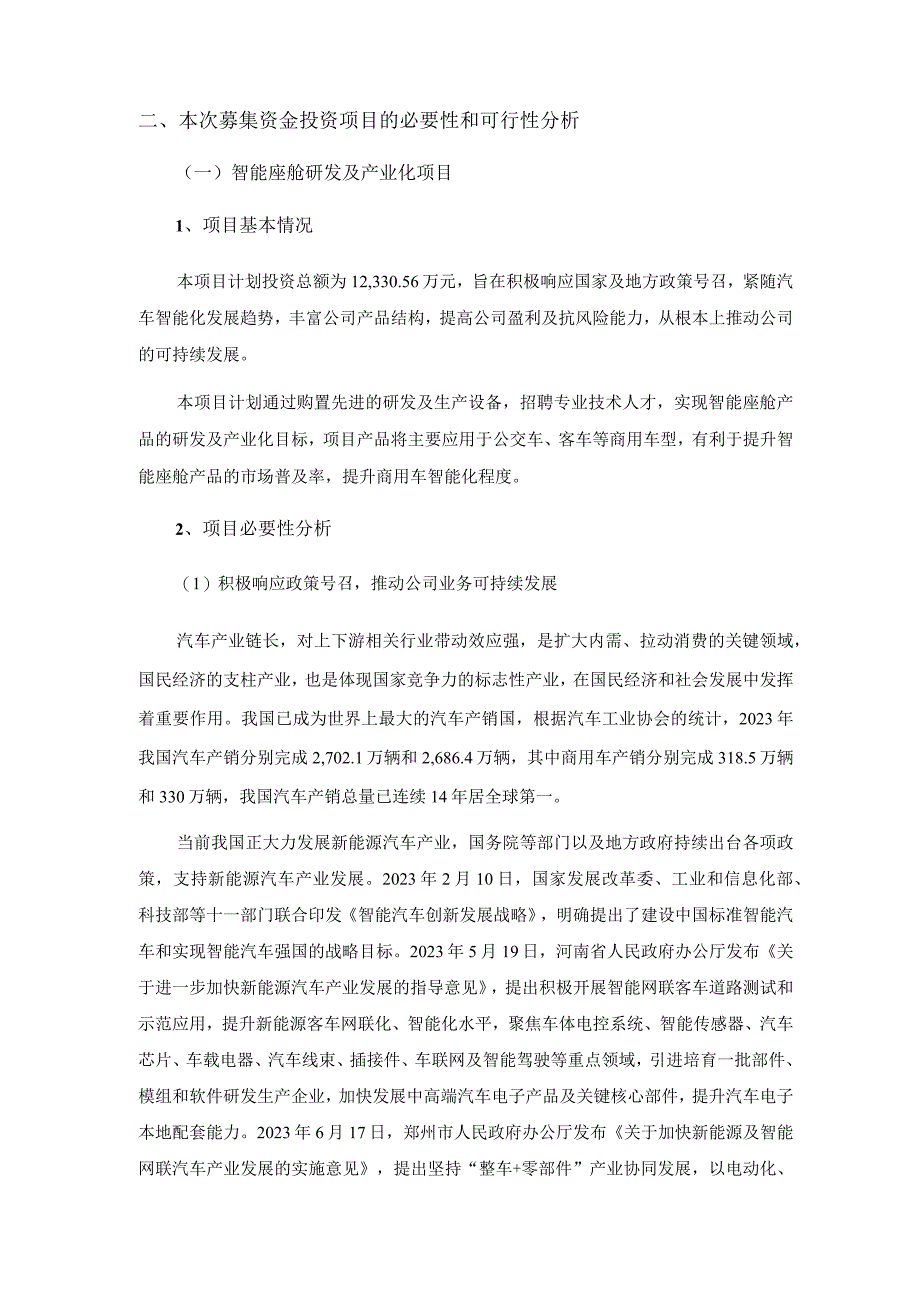 二、本次募集资金投资项目的必要性和可行性分析

（一）智能座舱研发及产业化项目

1、项目基本情况

本项目计划投资总额为 12,330.56 万元，旨在积极响应国家及地方政策号召，紧随汽车智能化发展趋势，丰富公司产品结构，提高公司盈利及抗风险能力，从根本上推动公司的可持续发展。

本项目计划通过购置先进的研发及生产设备，招聘专业技术人才，实现智能座舱产品的研发及产业化目标，项目产品将主要应用于公交车、客车等商用车型，有利于提升智能座舱产品的市场普及率，提升商用车智能化程度。

2、项目必要性分析

（1）积极响应政策号召，推动公司业务可持续发展

汽车产业链长，对上下游相关行业带动效应强，是扩大内需、拉动消费的关键领域，国民经济的支柱产业，也是体现国家竞争力的标志性产业，在国民经济和社会发展中发挥着重要作用。我国已成为世界上最大的汽车产销国，根据汽车工业协会的统计，2023 年我国汽车产销分别完成 2,702.1 万辆和 2,686.4 万辆，其中商用车产销分别完成 318.5 万辆和 330 万辆，我国汽车产销总量已连续 14 年居全球第一。

当前我国正大力发展新能源汽车产业，国务院等部门以及地方政府持续出台各项政策，支持新能源汽车产业发展。2023 年 2 月 10 日，国家发展改革委、工业和信息化部、科技部等十一部门联合印发《智能汽车创新发展战略》，明确提出了建设中国标准智能汽车和实现智能汽车强国的战略目标。2023 年 5 月 19 日，河南省人民政府办公厅发布《关于进一步加快新能源汽车产业发展的指导意见》，提出积极开展智能网联客车道路测试和示范应用，提升新能源客车网联化、智能化水平，聚焦车体电控系统、智能传感器、汽车芯片、车载电器、汽车线束、插接件、车联网及智能驾驶等重点领域，引进培育一批部件、模组和软件研发生产企业，加快发展中高端汽车电子产品及关键核心部件，提升汽车电子本地配套能力。2023 年 6 月 17 日，郑州市人民政府办公厅发布《关于加快新能源及智能网联汽车产业发展的实施意见》，提出坚持“整车+零部件”产业协同发展，以电动化、